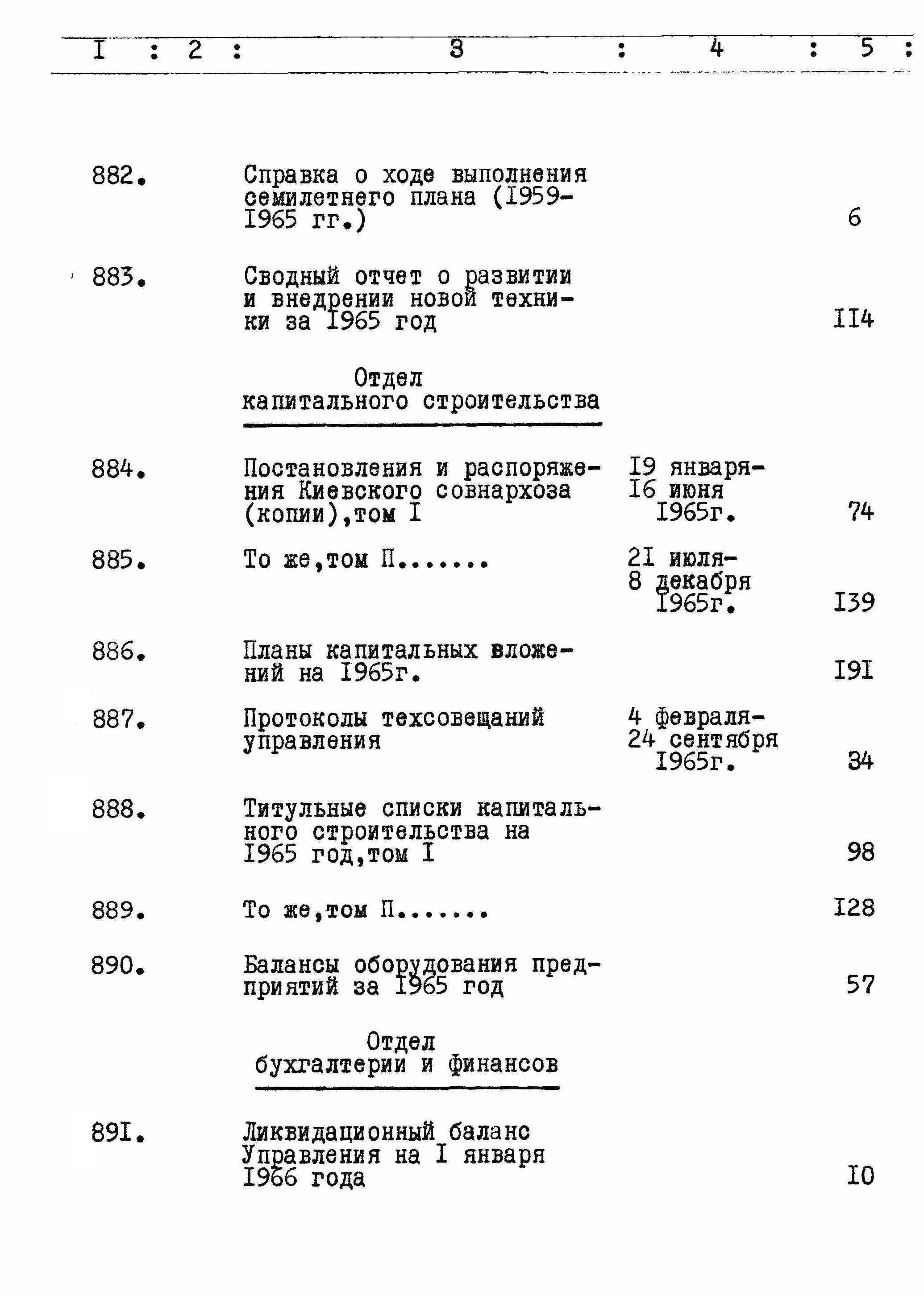 | I | 2 | 3 | 4 | 5 |
|---|---|---|---|---|
| 882. | | Справка о ходе выполнения семилетнего плана (I959-I965 гг.) | | 6 |
| 883. | | Сводный отчет о развитии и внедрении новой техники за I965 год | | II4 |
| | | Отдел капитального строительства | | |
| 884. | | Постановления и распоряжения Киевского совнархоза (копии),том I | I9 января-I6 июня I965г. | 74 |
| 885. | | То же,том П....... | 2I июля-8 декабря I965г. | I39 |
| 886. | | Планы капитальных вложений на I965г. | | I9I |
| 887. | | Протоколы техсовещаний управления | 4 февраля-24 сентября I965г. | 34 |
| 888. | | Титульные списки капитального строительства на I965 год,том I | | 98 |
| 889. | | То же,том П....... | | I28 |
| 890. | | Балансы оборудования предприятий за I965 год | | 57 |
| | | Отдел бухгалтерии и финансов | | |
| 89I. | | Ликвидационный баланс Управления на I января I966 года | | I0 |